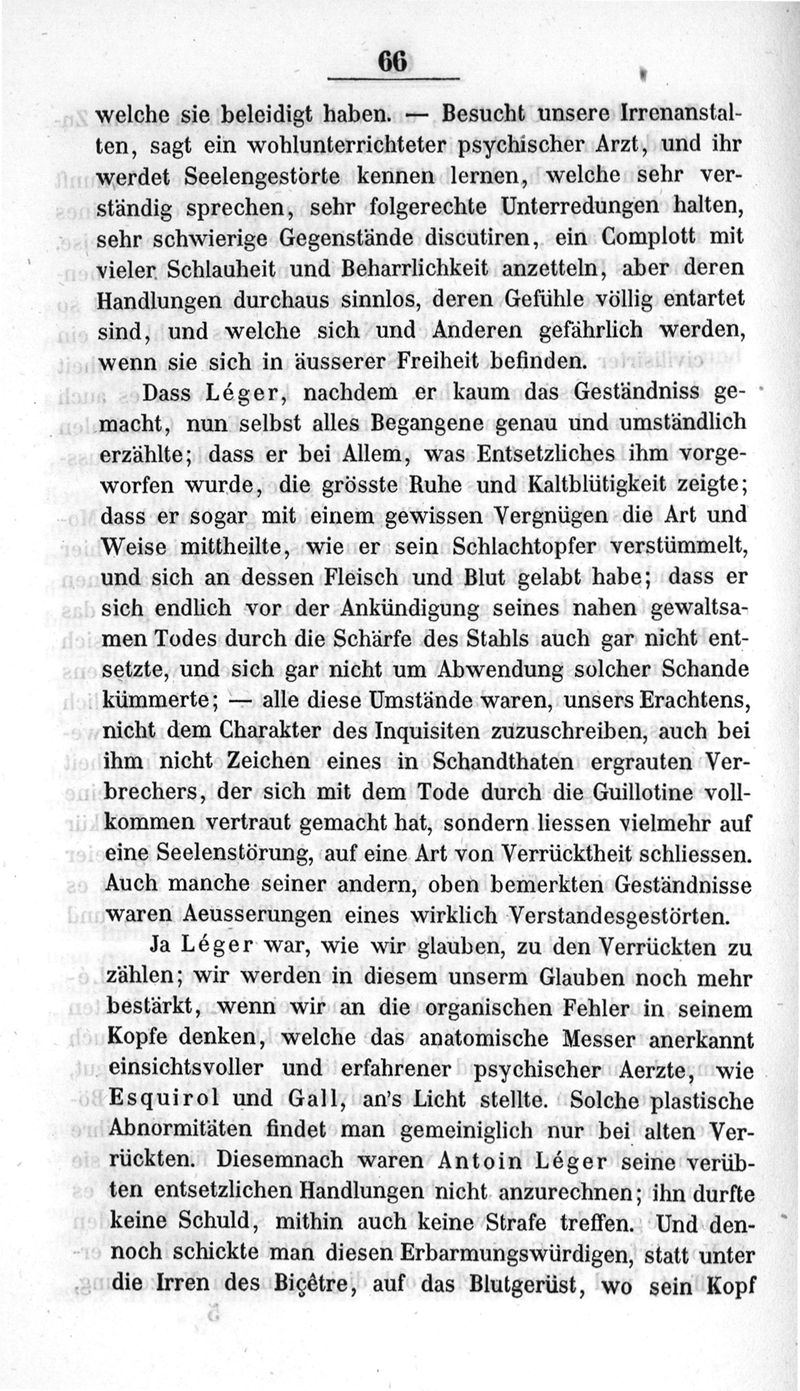 66

welche sie beleidigt haben. — Besucht unsere Irrenanstalten, sagt ein wohlunterrichteter psychischer Arzt, und ihr werdet Seelengestörte kennen lernen, welche sehr verständig sprechen, sehr folgerechte Unterredungen halten, sehr schwierige Gegenstände discutiren, ein Complott mit vieler Schlauheit und Beharrlichkeit anzetteln, aber deren Handlungen durchaus sinnlos, deren Gefühle völlig entartet sind, und welche sich und Anderen gefährlich werden, wenn sie sich in äusserer Freiheit befinden.

Dass Léger, nachdem er kaum das Geständniss gemacht, nun selbst alles Begangene genau und umständlich erzählte; dass er bei Allem, was Entsetzliches ihm vorgeworfen wurde, die grösste Ruhe und Kaltblütigkeit zeigte; dass er sogar mit einem gewissen Vergnügen die Art und Weise mittheilte, wie er sein Schlachtopfer verstümmelt, und sich an dessen Fleisch und Blut gelabt habe; dass er sich endlich vor der Ankündigung seines nahen gewaltsamen Todes durch die Schärfe des Stahls auch gar nicht entsetzte, und sich gar nicht um Abwendung solcher Schande kümmerte; — alle diese Umstände waren, unsers Erachtens, nicht dem Charakter des Inquisiten zuzuschreiben, auch bei ihm nicht Zeichen eines in Schandthaten ergrauten Verbrechers, der sich mit dem Tode durch die Guillotine vollkommen vertraut gemacht hat, sondern liessen vielmehr auf eine Seelenstörung, auf eine Art von Verrücktheit schliessen. Auch manche seiner andern, oben bemerkten Geständnisse waren Aeusserungen eines wirklich Verstandesgestörten.

Ja Léger war, wie wir glauben, zu den Verrückten zu zählen; wir werden in diesem unserm Glauben noch mehr bestärkt, wenn wir an die organischen Fehler in seinem Kopfe denken, welche das anatomische Messer anerkannt einsichtsvoller und erfahrener psychischer Aerzte, wie Esquirol und Gall, an's Licht stellte. Solche plastische Abnormitäten findet man gemeiniglich nur bei alten Verrückten. Diesemnach waren Antoin Léger seine verübten entsetzlichen Handlungen nicht anzurechnen; ihn durfte keine Schuld, mithin auch keine Strafe treffen. Und dennoch schickte man diesen Erbarmungswürdigen, statt unter die Irren des Biçêtre, auf das Blutgerüst, wo sein Kopf